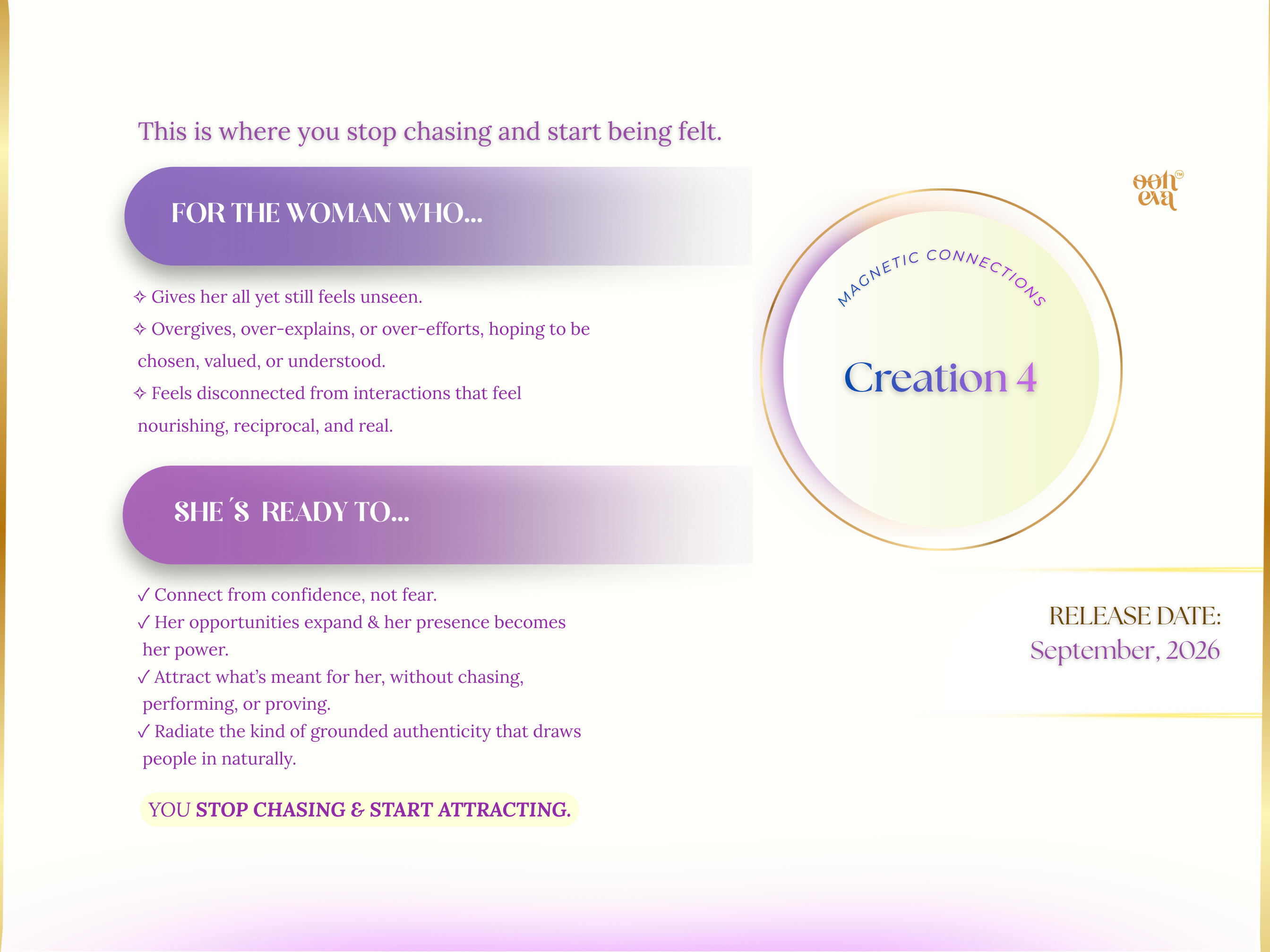 This is where you stop chasing and start being felt.

FOR THE WOMAN WHO...

✧ Gives her all yet still feels unseen.
✧ Overgives, over-explains, or over-efforts, hoping to be chosen, valued, or understood.
✧ Feels disconnected from interactions that feel nourishing, reciprocal, and real.

SHE´S READY TO...

✓ Connect from confidence, not fear.
✓ Her opportunities expand & her presence becomes her power.
✓ Attract what's meant for her, without chasing, performing, or proving.
✓ Radiate the kind of grounded authenticity that draws people in naturally.

YOU STOP CHASING & START ATTRACTING.

ooh eva™

MAGNETIC CONNECTIONS

Creation 4

RELEASE DATE:
September, 2026